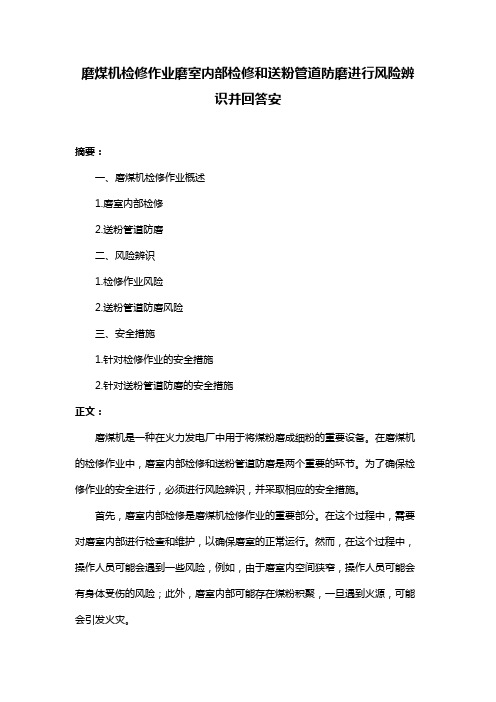 磨煤机检修作业磨室内部检修和送粉管道防磨进行风险辨识并回答安

摘要：

一、磨煤机检修作业概述

1.磨室内部检修

2.送粉管道防磨

二、风险辨识

1.检修作业风险

2.送粉管道防磨风险

三、安全措施

1.针对检修作业的安全措施

2.针对送粉管道防磨的安全措施

正文：

磨煤机是一种在火力发电厂中用于将煤粉磨成细粉的重要设备。在磨煤机的检修作业中，磨室内部检修和送粉管道防磨是两个重要的环节。为了确保检修作业的安全进行，必须进行风险辨识，并采取相应的安全措施。

首先，磨室内部检修是磨煤机检修作业的重要部分。在这个过程中，需要对磨室内部进行检查和维护，以确保磨室的正常运行。然而，在这个过程中，操作人员可能会遇到一些风险，例如，由于磨室内空间狭窄，操作人员可能会有身体受伤的风险；此外，磨室内部可能存在煤粉积聚，一旦遇到火源，可能会引发火灾。